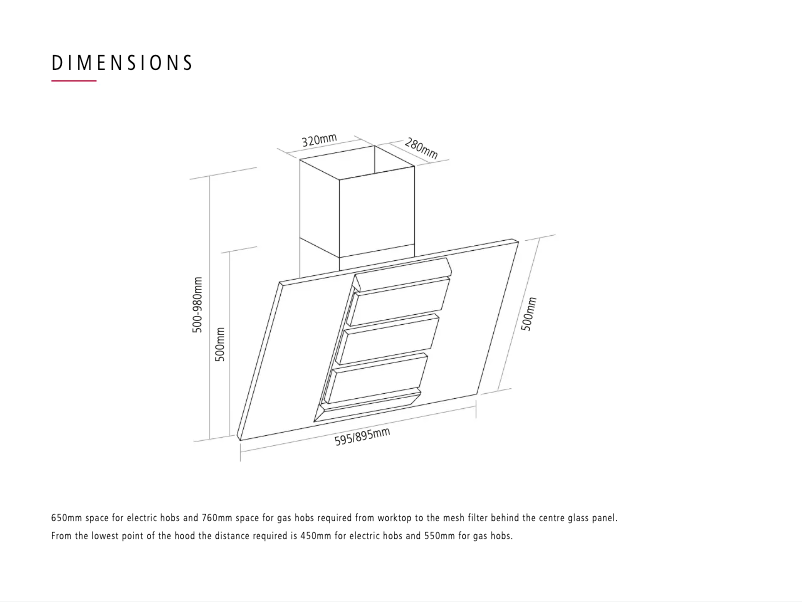 DIMENSIONS

320mm
280mm
500-980mm
500mm
500mm
595/895mm

650mm space for electric hobs and 760mm space for gas hobs required from worktop to the mesh filter behind the centre glass panel.
From the lowest point of the hood the distance required is 450mm for electric hobs and 550mm for gas hobs.